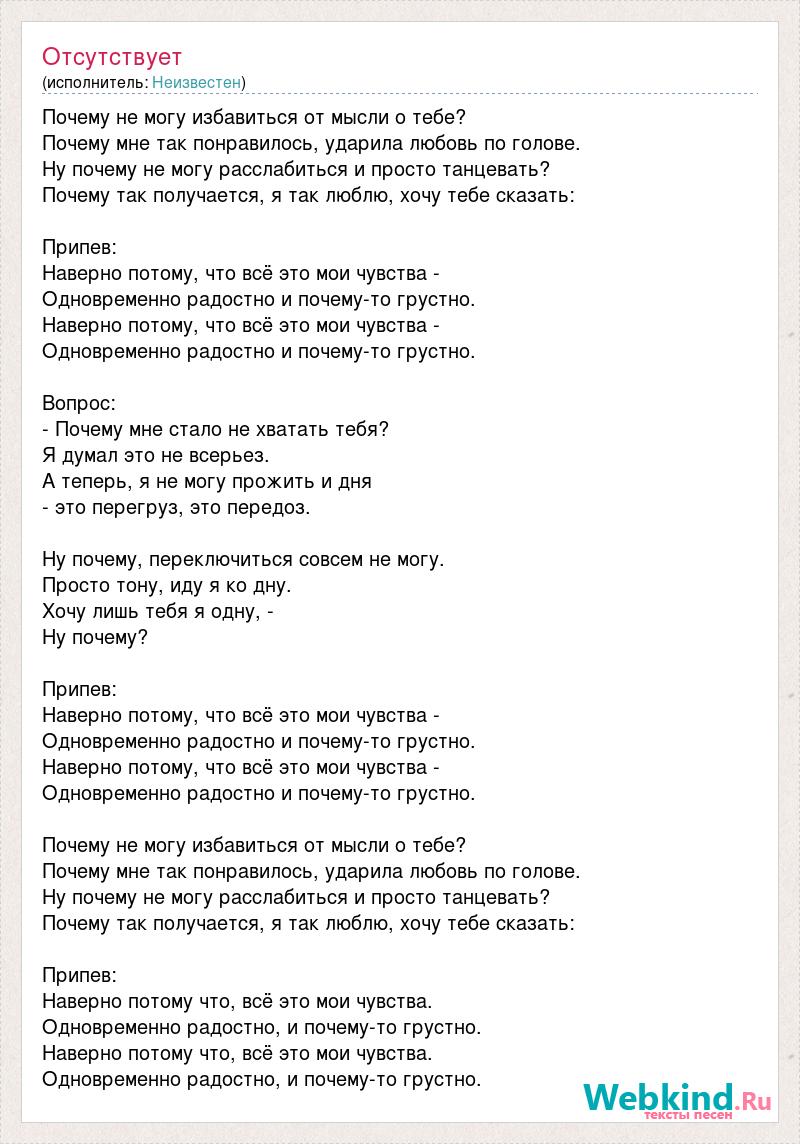 Отсутствует
(исполнитель: Неизвестен)

Почему не могу избавиться от мысли о тебе?
Почему мне так понравилось, ударила любовь по голове.
Ну почему не могу расслабиться и просто танцевать?
Почему так получается, я так люблю, хочу тебе сказать:

Припев:
Наверно потому, что всё это мои чувства -
Одновременно радостно и почему-то грустно.
Наверно потому, что всё это мои чувства -
Одновременно радостно и почему-то грустно.

Вопрос:
- Почему мне стало не хватать тебя?
Я думал это не всерьез.
А теперь, я не могу прожить и дня
- это перегруз, это передоз.

Ну почему, переключиться совсем не могу.
Просто тону, иду я ко дну.
Хочу лишь тебя я одну, -
Ну почему?

Припев:
Наверно потому, что всё это мои чувства -
Одновременно радостно и почему-то грустно.
Наверно потому, что всё это мои чувства -
Одновременно радостно и почему-то грустно.

Почему не могу избавиться от мысли о тебе?
Почему мне так понравилось, ударила любовь по голове.
Ну почему не могу расслабиться и просто танцевать?
Почему так получается, я так люблю, хочу тебе сказать:

Припев:
Наверно потому что, всё это мои чувства.
Одновременно радостно, и почему-то грустно.
Наверно потому что, всё это мои чувства.
Одновременно радостно, и почему-то грустно.

Webkind.Ru
тексты песен